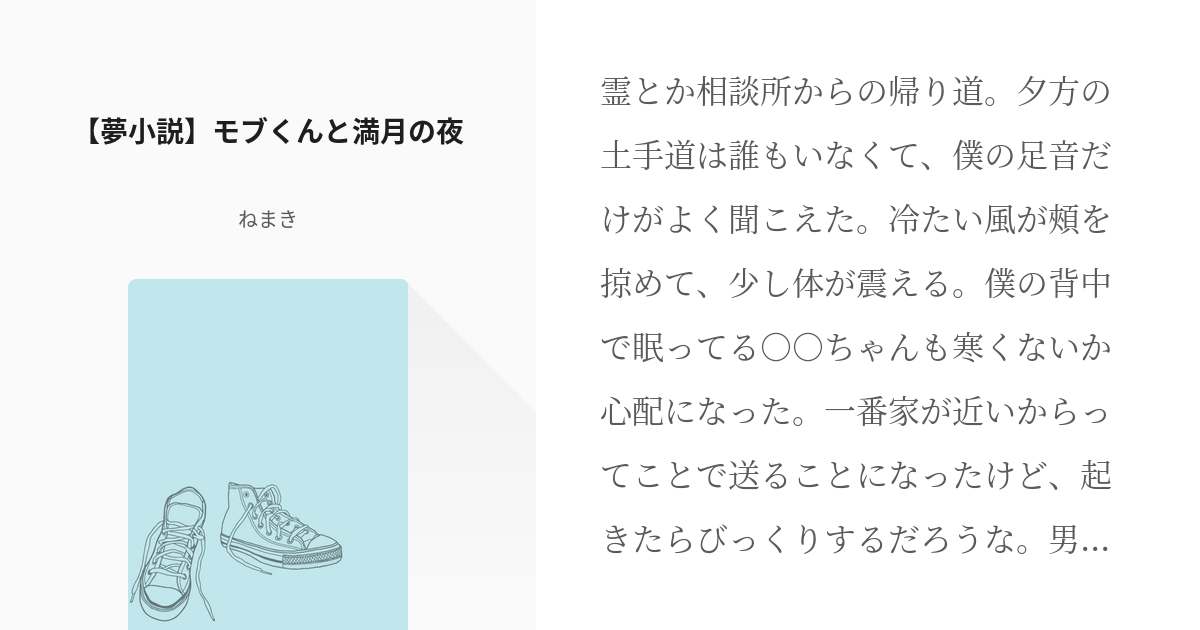 【夢小説】モブくんと満月の夜

ねまき

霊とか相談所からの帰り道。夕方の土手道は誰もいなくて、僕の足音だけがよく聞こえた。冷たい風が頬を掠めて、少し体が震える。僕の背中で眠ってる〇〇ちゃんも寒くないか心配になった。一番家が近いからってことで送ることになったけど、起きたらびっくりするだろうな。男…